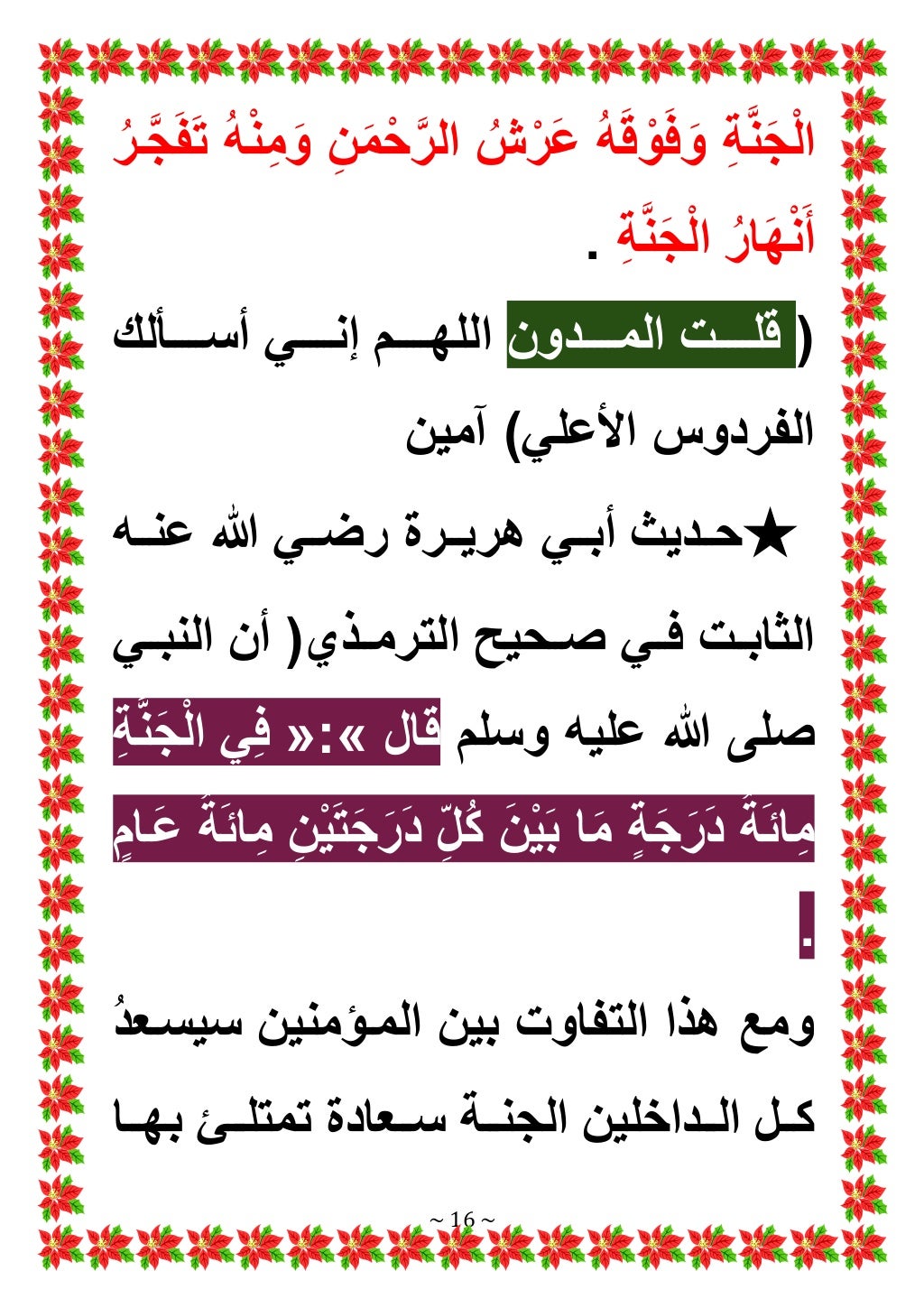 الْجَنَّةِ وَفَوْقَهُ عَرْشُ الرَّحْمَنِ وَمِنْهُ تَفَجَّرُ أَنْهَارُ الْجَنَّةِ .

( قلت المدون اللهم إني أسألك الفردوس الأعلي) آمين

★حديث أبي هريرة رضي الله عنه الثابت في صحيح الترمذي( أن النبي صلى الله عليه وسلم قال »:« فِي الْجَنَّةِ مِائَةُ دَرَجَةٍ مَا بَيْنَ كُلِّ دَرَجَتَيْنِ مِائَةُ عَامٍ .

ومع هذا التفاوت بين المؤمنين سيسعدُ كل الداخلين الجنة سعادة تمتلئ بها

~ 16 ~